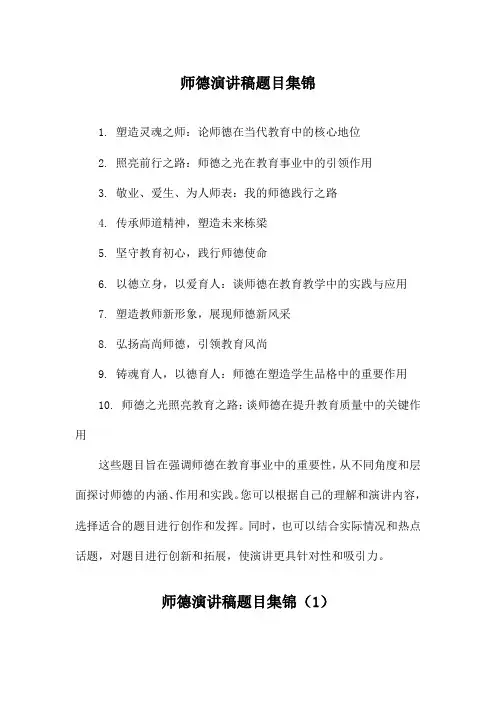 师德演讲稿题目集锦

1. 塑造灵魂之师：论师德在当代教育中的核心地位

2. 照亮前行之路：师德之光在教育事业中的引领作用

3. 敬业、爱生、为人师表：我的师德践行之路

4. 传承师道精神，塑造未来栋梁

5. 坚守教育初心，践行师德使命

6. 以德立身，以爱育人：谈师德在教育教学中的实践与应用

7. 塑造教师新形象，展现师德新风采

8. 弘扬高尚师德，引领教育风尚

9. 铸魂育人，以德育人：师德在塑造学生品格中的重要作用

10. 师德之光照亮教育之路：谈师德在提升教育质量中的关键作用

这些题目旨在强调师德在教育事业中的重要性，从不同角度和层面探讨师德的内涵、作用和实践。您可以根据自己的理解和演讲内容，选择适合的题目进行创作和发挥。同时，也可以结合实际情况和热点话题，对题目进行创新和拓展，使演讲更具针对性和吸引力。

师德演讲稿题目集锦（1）